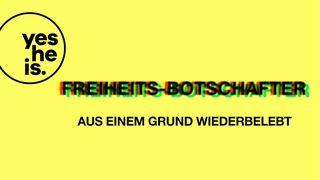 yes
he
is.

FREIHEITS-BOTSCHAFTER

AUS EINEM GRUND WIEDERBELEBT